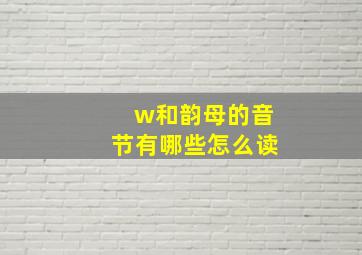 w和韵母的音节有哪些怎么读